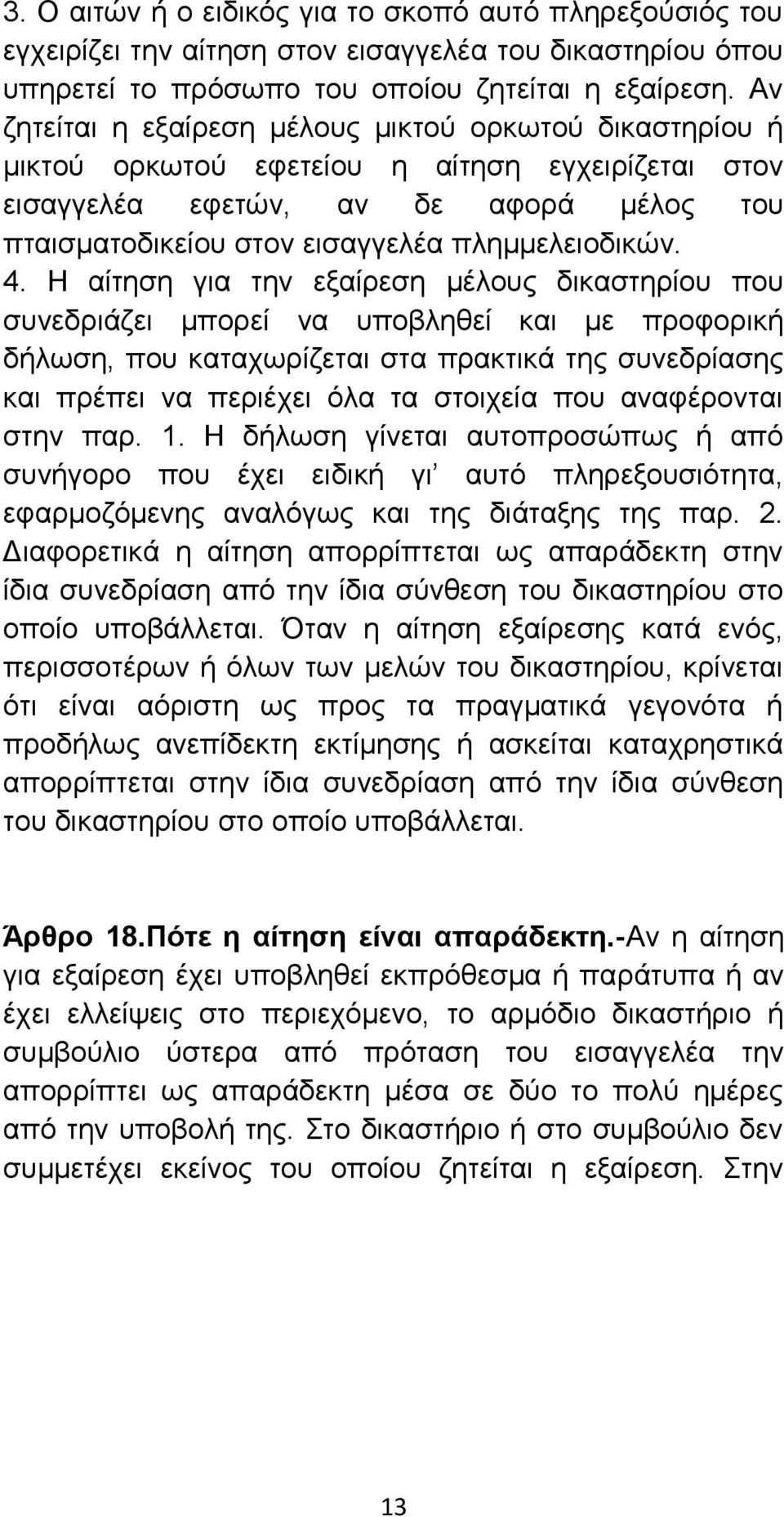 3. Ο αιτών ή ο ειδικός για το σκοπό αυτό πληρεξούσιός του εγχειρίζει την αίτηση στον εισαγγελέα του δικαστηρίου όπου υπηρετεί το πρόσωπο του οποίου ζητείται η εξαίρεση. Αν ζητείται η εξαίρεση μέλους μικτού ορκωτού δικαστηρίου ή μικτού ορκωτού εφετείου η αίτηση εγχειρίζεται στον εισαγγελέα εφετών, αν δε αφορά μέλος του πταισματοδικείου στον εισαγγελέα πλημμελειοδικών.
4. Η αίτηση για την εξαίρεση μέλους δικαστηρίου που συνεδριάζει μπορεί να υποβληθεί και με προφορική δήλωση, που καταχωρίζεται στα πρακτικά της συνεδρίασης και πρέπει να περιέχει όλα τα στοιχεία που αναφέρονται στην παρ. 1. Η δήλωση γίνεται αυτοπροσώπως ή από συνήγορο που έχει ειδική γι' αυτό πληρεξουσιότητα, εφαρμοζόμενης αναλόγως και της διάταξης της παρ. 2. Διαφορετικά η αίτηση απορρίπτεται ως απαράδεκτη στην ίδια συνεδρίαση από την ίδια σύνθεση του δικαστηρίου στο οποίο υποβάλλεται. Όταν η αίτηση εξαίρεσης κατά ενός, περισσοτέρων ή όλων των μελών του δικαστηρίου, κρίνεται ότι είναι αόριστη ως προς τα πραγματικά γεγονότα ή προδήλως ανεπίδεκτη εκτίμησης ή ασκείται καταχρηστικά απορρίπτεται στην ίδια συνεδρίαση από την ίδια σύνθεση του δικαστηρίου στο οποίο υποβάλλεται.

Άρθρο 18.Πότε η αίτηση είναι απαράδεκτη.-Αν η αίτηση για εξαίρεση έχει υποβληθεί εκπρόθεσμα ή παράτυπα ή αν έχει ελλείψεις στο περιεχόμενο, το αρμόδιο δικαστήριο ή συμβούλιο ύστερα από πρόταση του εισαγγελέα την απορρίπτει ως απαράδεκτη μέσα σε δύο το πολύ ημέρες από την υποβολή της. Στο δικαστήριο ή στο συμβούλιο δεν συμμετέχει εκείνος του οποίου ζητείται η εξαίρεση. Στην

13